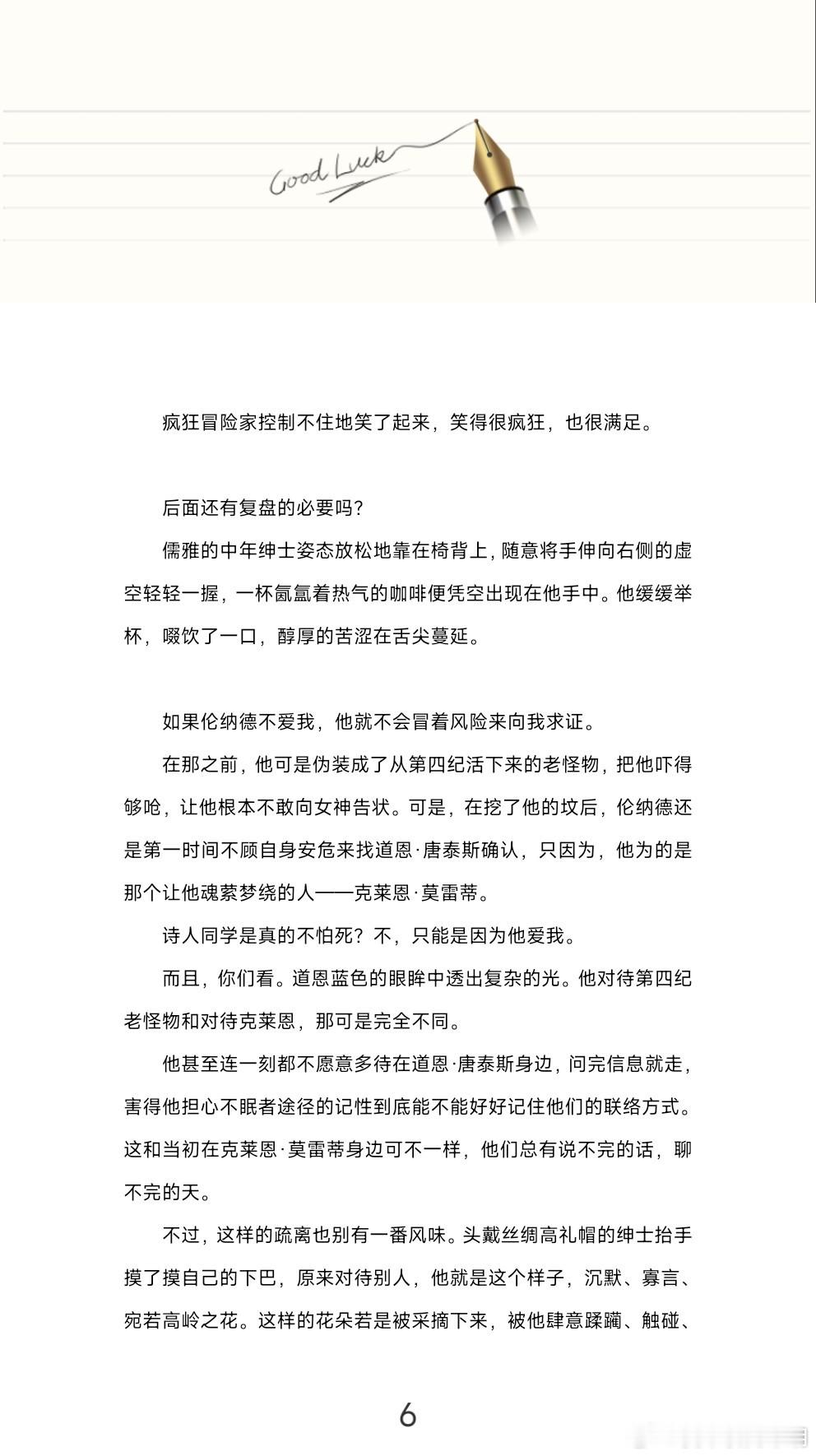 Good Luck

疯狂冒险家控制不住地笑了起来，笑得很疯狂，也很满足。

后面还有复盘的必要吗？

儒雅的中年绅士姿态放松地靠在椅背上，随意将手伸向右侧的虚空轻轻一握，一杯氤氲着热气的咖啡便凭空出现在他手中。他缓缓举杯，啜饮了一口，醇厚的苦涩在舌尖蔓延。

如果伦纳德不爱我，他就不会冒着风险来向我求证。

在那之前，他可是伪装成了从第四纪活下来的老怪物，把他吓得够呛，让他根本不敢向女神告状。可是，在挖了他的坟后，伦纳德还是第一时间不顾自身安危来找道恩·唐泰斯确认，只因为，他为的是那个让他魂萦梦绕的人——克莱恩·莫雷蒂。

诗人同学是真的不怕死？不，只能是因为他爱我。

而且，你们看。道恩蓝色的眼眸中透出复杂的光。他对待第四纪老怪物和对待克莱恩，那可是完全不同。

他甚至连一刻都不愿意多待在道恩·唐泰斯身边，问完信息就走，害得他担心不眠者途径的记性到底能不能好好记住他们的联络方式。这和当初在克莱恩·莫雷蒂身边可不一样，他们总有说不完的话，聊不完的天。

不过，这样的疏离也别有一番风味。头戴丝绸高礼帽的绅士抬手摸了摸自己的下巴，原来对待别人，他就是这个样子，沉默、寡言、宛若高岭之花。这样的花朵若是被采摘下来，被他肆意蹂躏、触碰、

6